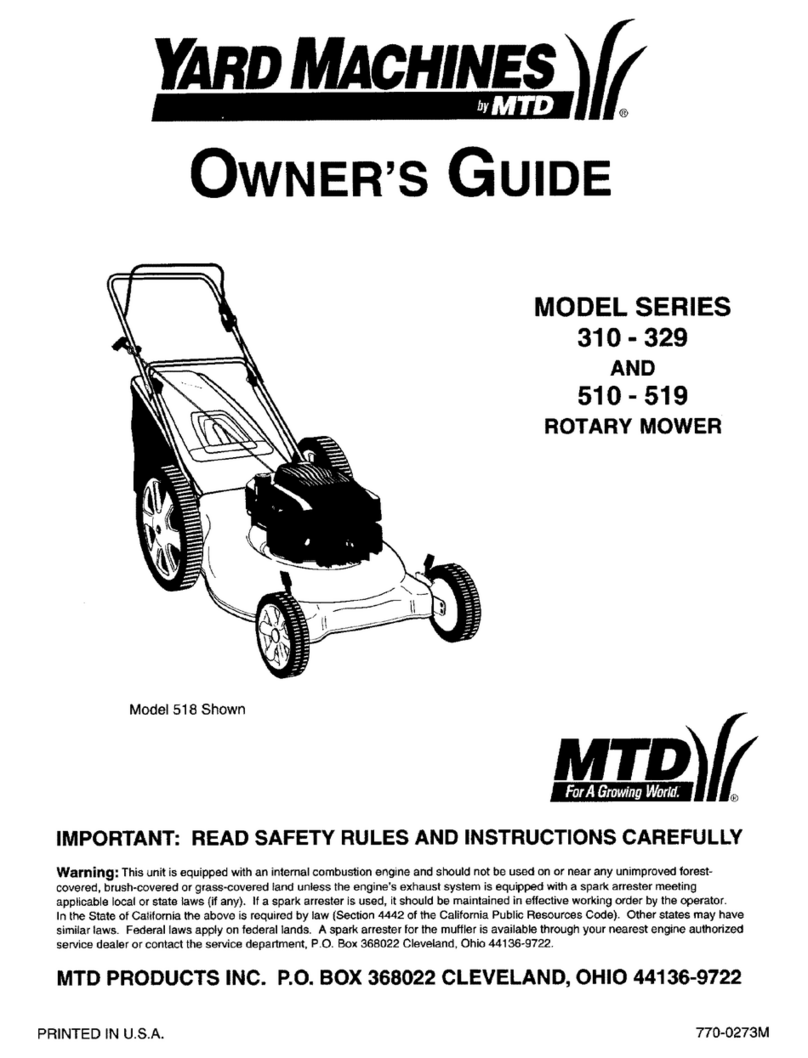 YARD MACHINES
by MTD
®

OWNER'S GUIDE

MODEL SERIES
310 - 329
AND
510 - 519
ROTARY MOWER

Model 518 Shown

MTD
For A Growing World.
®

IMPORTANT: READ SAFETY RULES AND INSTRUCTIONS CAREFULLY

Warning: This unit is equipped with an internal combustion engine and should not be used on or near any unimproved forest-covered, brush-covered or grass-covered land unless the engine's exhaust system is equipped with a spark arrester meeting applicable local or state laws (if any). If a spark arrester is used, it should be maintained in effective working order by the operator. In the State of California the above is required by law (Section 4442 of the California Public Resources Code). Other states may have similar laws. Federal laws apply on federal lands. A spark arrester for the muffler is available through your nearest engine authorized service dealer or contact the service department, P.O. Box 368022 Cleveland, Ohio 44136-9722.

MTD PRODUCTS INC. P.O. BOX 368022 CLEVELAND, OHIO 44136-9722

PRINTED IN U.S.A.

770-0273M